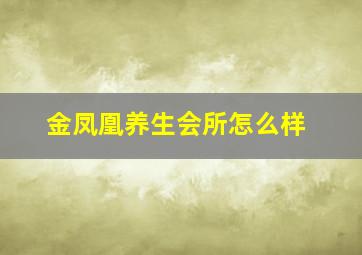 金凤凰养生会所怎么样